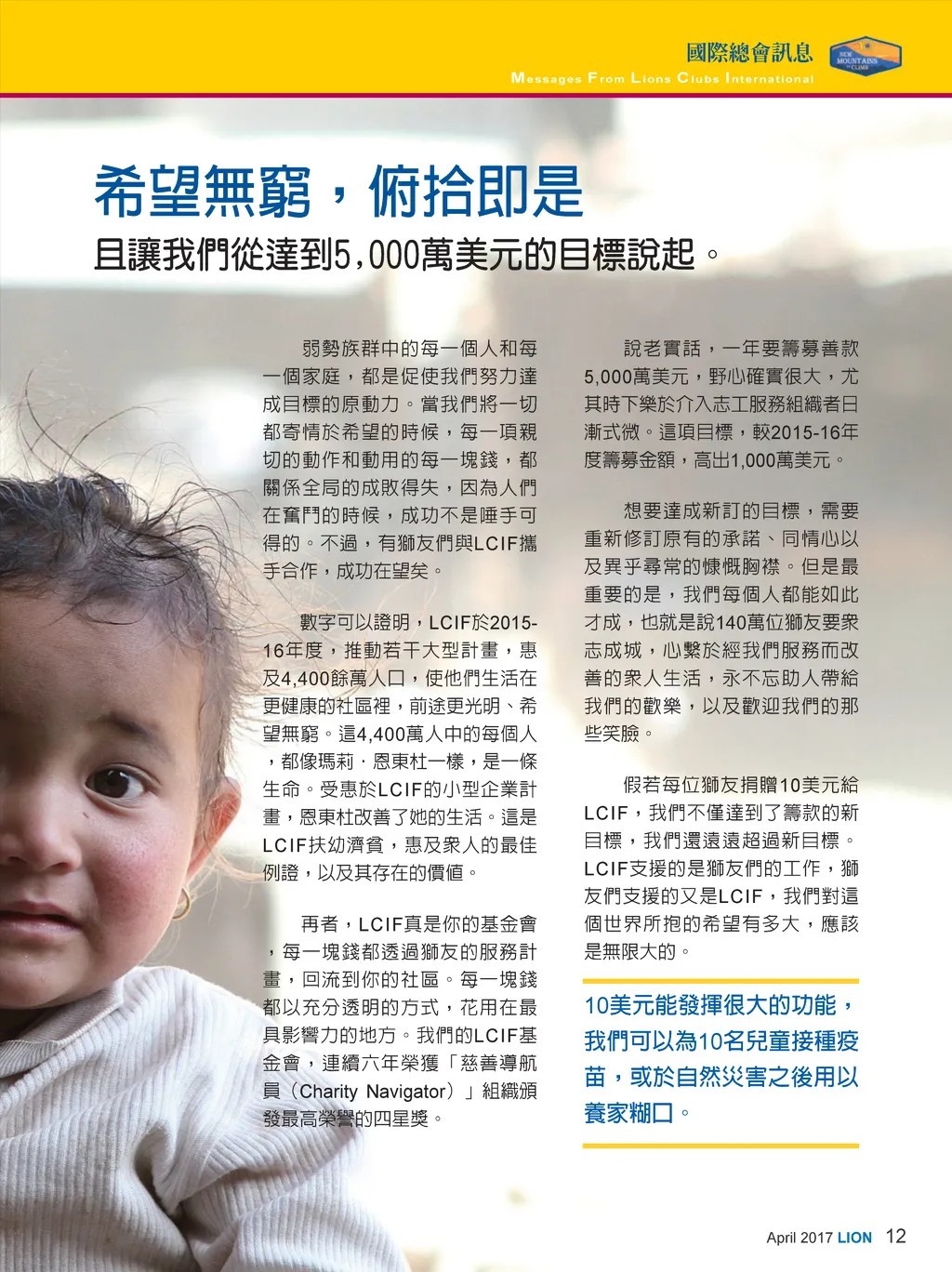 國際總會訊息
Messages From Lions Clubs International

NEW MOUNTAINS TO CLIMB

希望無窮，俯拾即是
且讓我們從達到5,000萬美元的目標說起。

弱勢族群中的每一個人和每一個家庭，都是促使我們努力達成目標的原動力。當我們將一切都寄情於希望的時候，每一項親切的動作和動用的每一塊錢，都關係全局的成敗得失，因為人們在奮鬥的時候，成功不是唾手可得的。不過，有獅友們與LCIF攜手合作，成功在望矣。

數字可以證明，LCIF於2015-16年度，推動若干大型計畫，惠及4,400餘萬人口，使他們生活在更健康的社區裡，前途更光明、希望無窮。這4,400萬人中的每個人，都像瑪莉．恩東杜一樣，是一條生命。受惠於LCIF的小型企業計畫，恩東杜改善了她的生活。這是LCIF扶幼濟貧，惠及眾人的最佳例證，以及其存在的價值。

再者，LCIF真是你的基金會，每一塊錢都透過獅友的服務計畫，回流到你的社區。每一塊錢都以充分透明的方式，花用在最具影響力的地方。我們的LCIF基金會，連續六年榮獲「慈善導航員（Charity Navigator）」組織頒發最高榮譽的四星獎。

說老實話，一年要籌募善款5,000萬美元，野心確實很大，尤其時下樂於介入志工服務組織者日漸式微。這項目標，較2015-16年度籌募金額，高出1,000萬美元。

想要達成新訂的目標，需要重新修訂原有的承諾、同情心以及異乎尋常的慷慨胸襟。但是最重要的是，我們每個人都能如此才成，也就是說140萬位獅友要眾志成城，心繫於經我們服務而改善的眾人生活，永不忘助人帶給我們的歡樂，以及歡迎我們的那些笑臉。

假若每位獅友捐贈10美元給LCIF，我們不僅達到了籌款的新目標，我們還遠遠超過新目標。LCIF支援的是獅友們的工作，獅友們支援的又是LCIF，我們對這個世界所抱的希望有多大，應該是無限大的。

10美元能發揮很大的功能，我們可以為10名兒童接種疫苗，或於自然災害之後用以養家糊口。

April 2017 LION 12